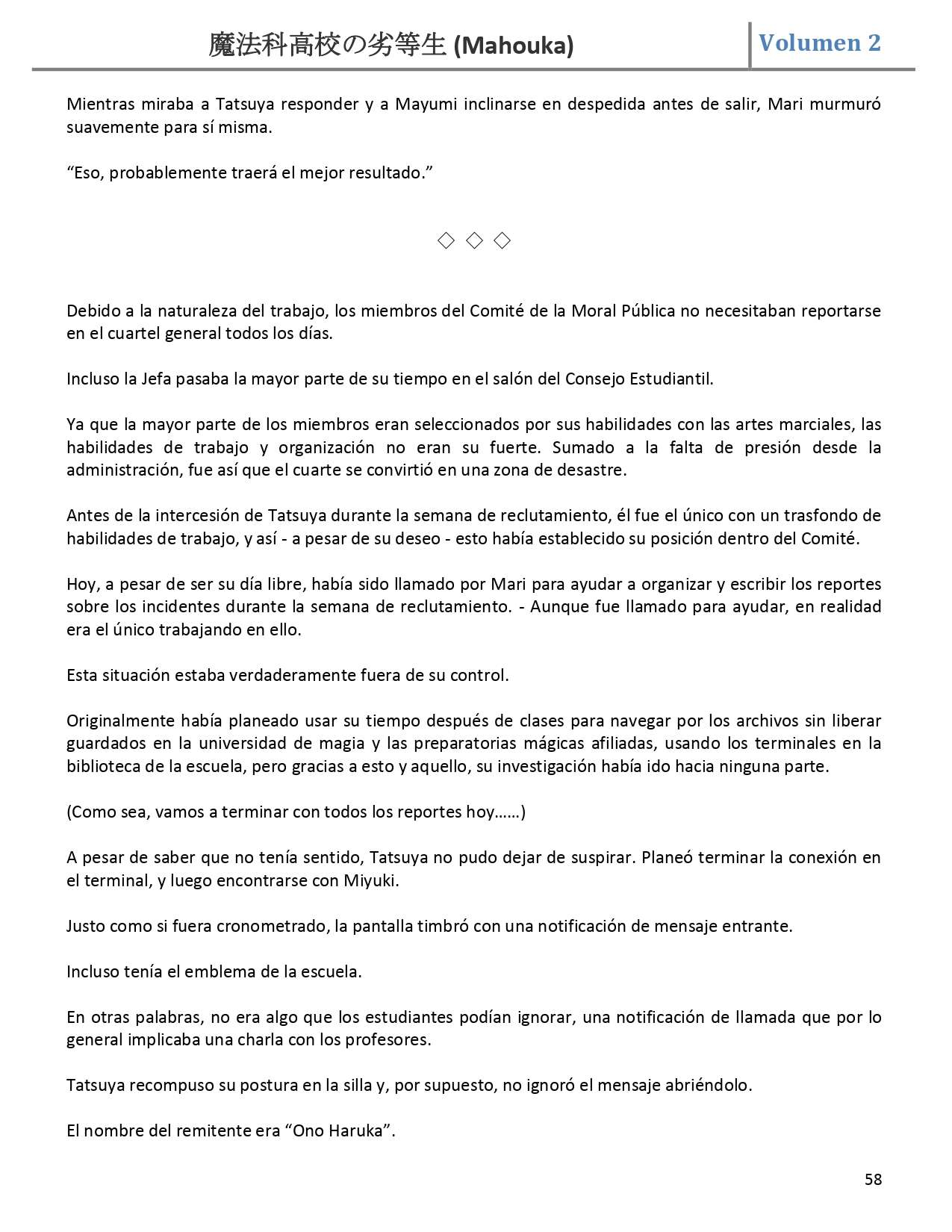 魔法科高校の劣等生 (Mahouka) Volumen 2

Mientras miraba a Tatsuya responder y a Mayumi inclinarse en despedida antes de salir, Mari murmuró suavemente para sí misma.

“Eso, probablemente traerá el mejor resultado.”

◇ ◇ ◇

Debido a la naturaleza del trabajo, los miembros del Comité de la Moral Pública no necesitaban reportarse en el cuartel general todos los días.

Incluso la Jefa pasaba la mayor parte de su tiempo en el salón del Consejo Estudiantil.

Ya que la mayor parte de los miembros eran seleccionados por sus habilidades con las artes marciales, las habilidades de trabajo y organización no eran su fuerte. Sumado a la falta de presión desde la administración, fue así que el cuarte se convirtió en una zona de desastre.

Antes de la intercesión de Tatsuya durante la semana de reclutamiento, él fue el único con un trasfondo de habilidades de trabajo, y así - a pesar de su deseo - esto había establecido su posición dentro del Comité.

Hoy, a pesar de ser su día libre, había sido llamado por Mari para ayudar a organizar y escribir los reportes sobre los incidentes durante la semana de reclutamiento. - Aunque fue llamado para ayudar, en realidad era el único trabajando en ello.

Esta situación estaba verdaderamente fuera de su control.

Originalmente había planeado usar su tiempo después de clases para navegar por los archivos sin liberar guardados en la universidad de magia y las preparatorias mágicas afiliadas, usando los terminales en la biblioteca de la escuela, pero gracias a esto y aquello, su investigación había ido hacia ninguna parte.

(Como sea, vamos a terminar con todos los reportes hoy……)

A pesar de saber que no tenía sentido, Tatsuya no pudo dejar de suspirar. Planeó terminar la conexión en el terminal, y luego encontrarse con Miyuki.

Justo como si fuera cronometrado, la pantalla timbró con una notificación de mensaje entrante.

Incluso tenía el emblema de la escuela.

En otras palabras, no era algo que los estudiantes podían ignorar, una notificación de llamada que por lo general implicaba una charla con los profesores.

Tatsuya recompuso su postura en la silla y, por supuesto, no ignoró el mensaje abriéndolo.

El nombre del remitente era “Ono Haruka”.

58